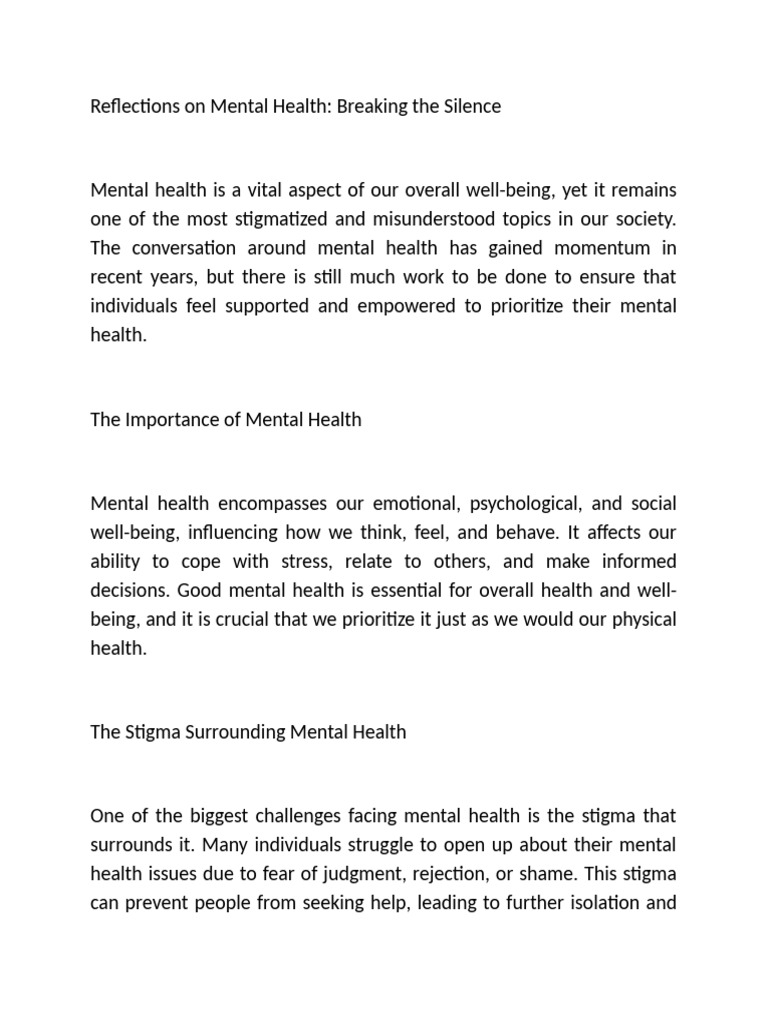 Reflections on Mental Health: Breaking the Silence

Mental health is a vital aspect of our overall well-being, yet it remains one of the most stigmatized and misunderstood topics in our society. The conversation around mental health has gained momentum in recent years, but there is still much work to be done to ensure that individuals feel supported and empowered to prioritize their mental health.

The Importance of Mental Health

Mental health encompasses our emotional, psychological, and social well-being, influencing how we think, feel, and behave. It affects our ability to cope with stress, relate to others, and make informed decisions. Good mental health is essential for overall health and well-being, and it is crucial that we prioritize it just as we would our physical health.

The Stigma Surrounding Mental Health

One of the biggest challenges facing mental health is the stigma that surrounds it. Many individuals struggle to open up about their mental health issues due to fear of judgment, rejection, or shame. This stigma can prevent people from seeking help, leading to further isolation and